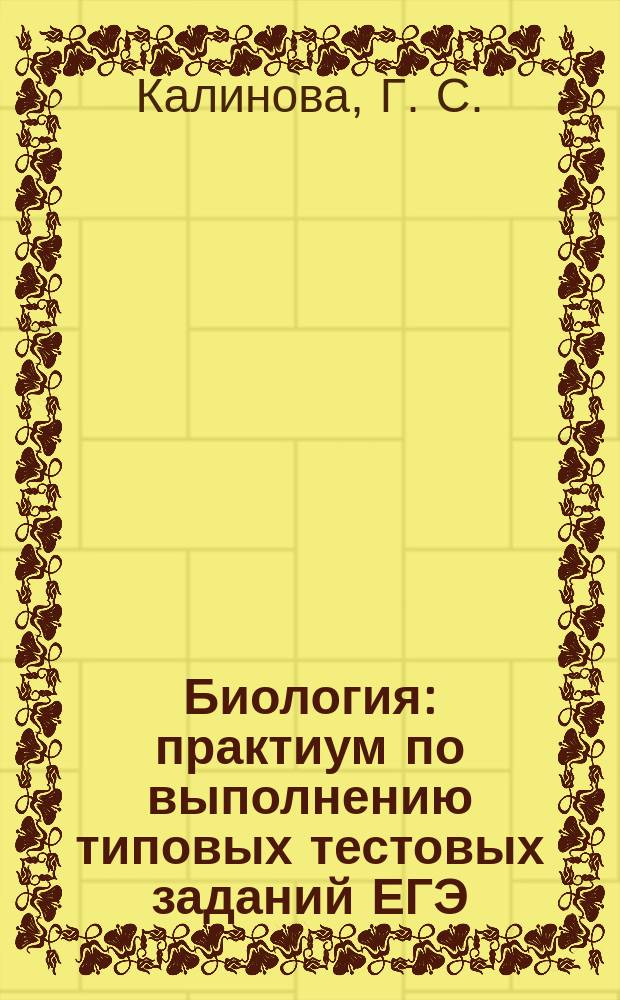 Калинова, Г. С.

Биология: практиум по выполнению типовых тестовых заданий ЕГЭ